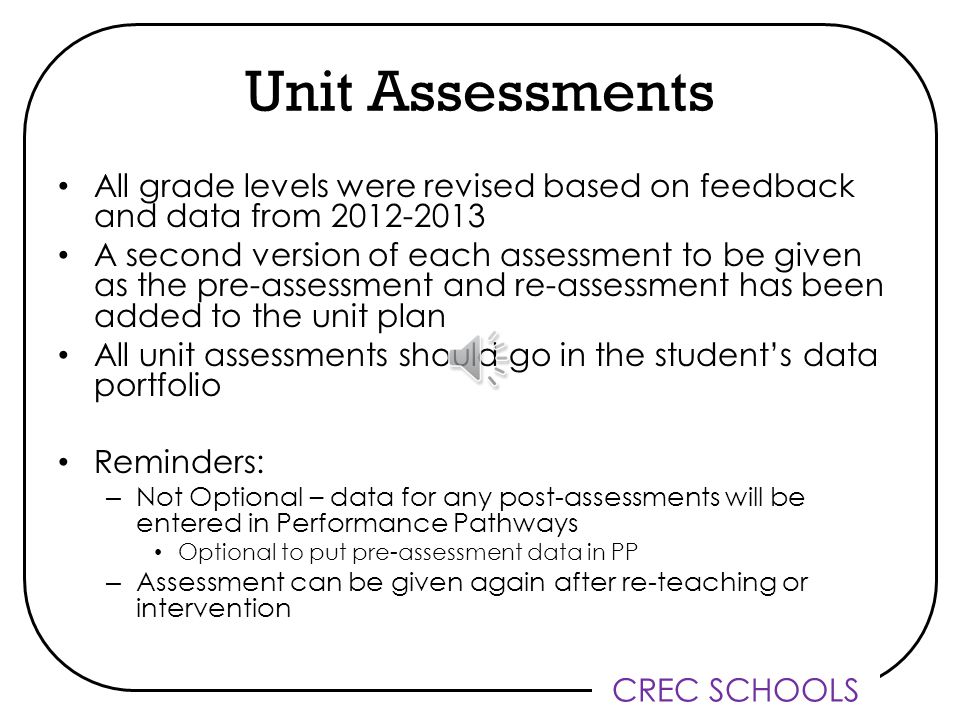 Unit Assessments

• All grade levels were revised based on feedback and data from 2012-2013
• A second version of each assessment to be given as the pre-assessment and re-assessment has been added to the unit plan
• All unit assessments should go in the student's data portfolio

• Reminders:
– Not Optional – data for any post-assessments will be entered in Performance Pathways
• Optional to put pre-assessment data in PP
– Assessment can be given again after re-teaching or intervention

CREC SCHOOLS